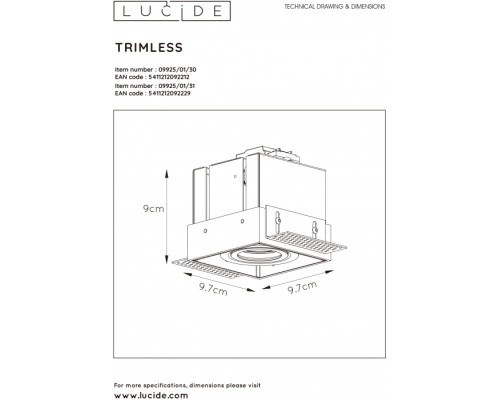 LUCIDE

TECHNICAL DRAWING & DIMENSIONS

TRIMLESS

Item number : 09925/01/30
EAN code : 5411212092212
Item number : 09925/01/31
EAN code : 5411212092229

9cm

9.7cm

9.7cm

For more specifications, dimensions please visit
www.lucide.com